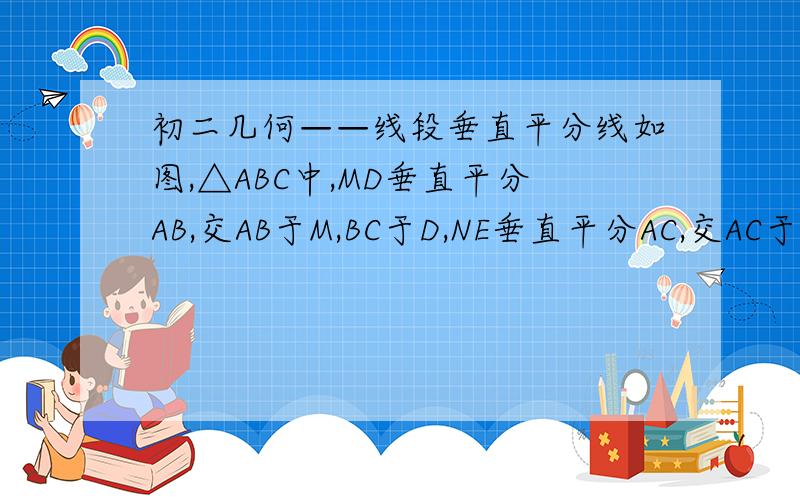 初二几何——线段垂直平分线如图,△ABC中,MD垂直平分AB,交AB于M,BC于D,NE垂直平分AC,交AC于